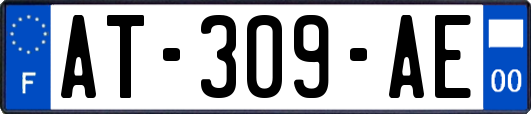 F
AT-309-AE
00